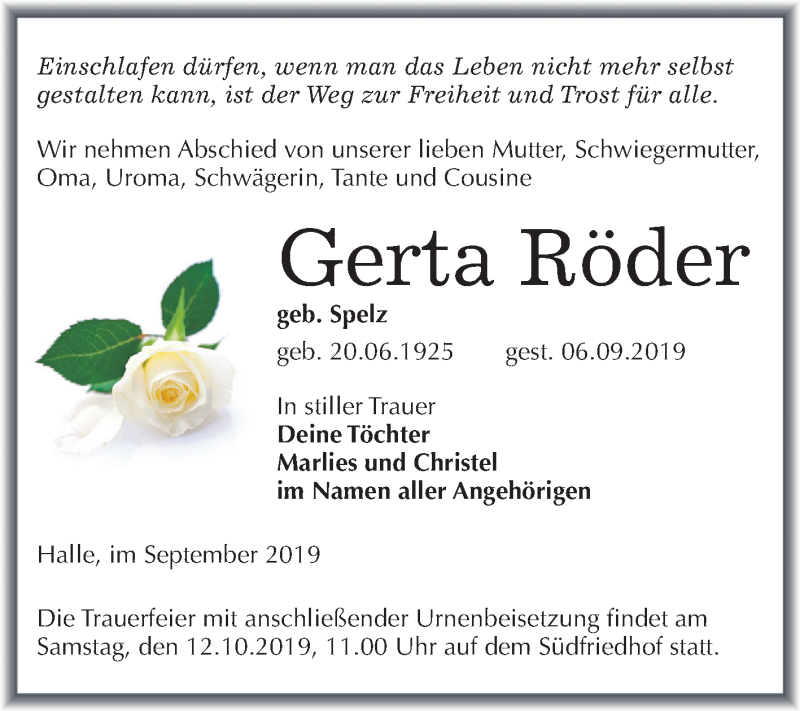 Einschlafen dürfen, wenn man das Leben nicht mehr selbst gestalten kann, ist der Weg zur Freiheit und Trost für alle.

Wir nehmen Abschied von unserer lieben Mutter, Schwiegermutter, Oma, Uroma, Schwägerin, Tante und Cousine

Gerta Röder

geb. Spelz

geb. 20.06.1925 gest. 06.09.2019

In stiller Trauer
Deine Töchter
Marlies und Christel
im Namen aller Angehörigen

Halle, im September 2019

Die Trauerfeier mit anschließender Urnenbeisetzung findet am Samstag, den 12.10.2019, 11.00 Uhr auf dem Südfriedhof statt.